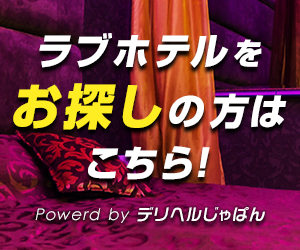 ラブホテルを
お探しの方は
こちら!

Powerd by デリヘルじゃぱん